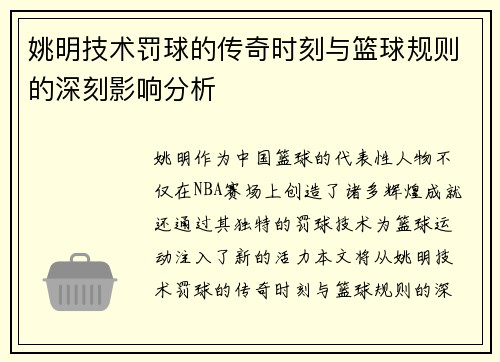 姚明技术罚球的传奇时刻与篮球规则的深刻影响分析

姚明作为中国篮球的代表性人物不仅在NBA赛场上创造了诸多辉煌成就还通过其独特的罚球技术为篮球运动注入了新的活力本文将从姚明技术罚球的传奇时刻与篮球规则的深